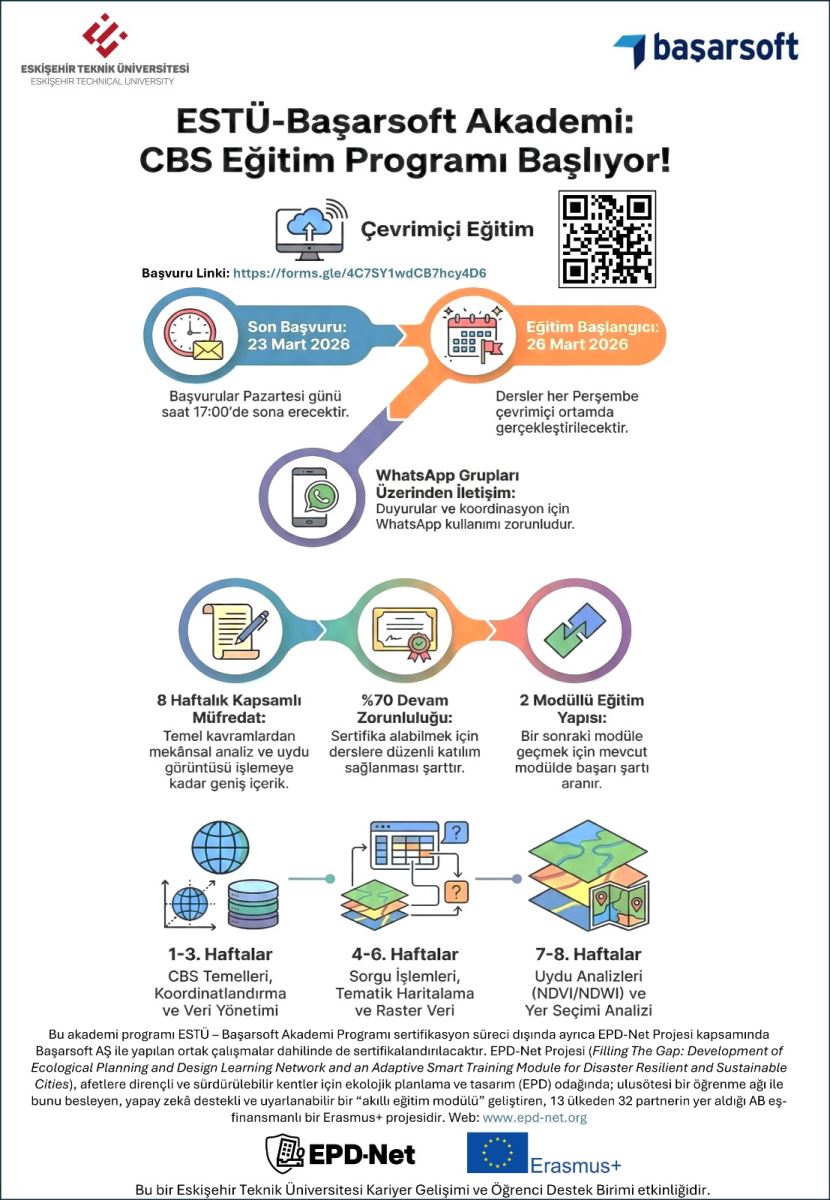 ESKİŞEHİR TEKNİK ÜNİVERSİTESİ
ESKİŞEHİR TECHNICAL UNIVERSITY

başarsoft

ESTÜ-Başarsoft Akademi:
CBS Eğitim Programı Başlıyor!

Çevrimiçi Eğitim

Başvuru Linki: https://forms.gle/4C7SY1wdCB7hcy4D6

Son Başvuru:
23 Mart 2026

Başvurular Pazartesi günü saat 17:00'de sona erecektir.

Eğitim Başlangıcı:
26 Mart 2026

Dersler her Perşembe çevrimiçi ortamda gerçekleştirilecektir.

WhatsApp Grupları Üzerinden İletişim:
Duyurular ve koordinasyon için WhatsApp kullanımı zorunludur.

8 Haftalık Kapsamlı Müfredat:
Temel kavramlardan mekânsal analiz ve uydu görüntüsü işlemeye kadar geniş içerik.

%70 Devam Zorunluluğu:
Sertifika alabilmek için derslere düzenli katılım sağlanması şarttır.

2 Modüllü Eğitim Yapısı:
Bir sonraki modüle geçmek için mevcut modülde başarı şartı aranır.

1-3. Haftalar
CBS Temelleri, Koordinatlandırma ve Veri Yönetimi

4-6. Haftalar
Sorgu İşlemleri, Tematik Haritalama ve Raster Veri

7-8. Haftalar
Uydu Analizleri (NDVI/NDWI) ve Yer Seçimi Analizi

Bu akademi programı ESTÜ – Başarsoft Akademi Programı sertifikasyon süreci dışında ayrıca EPD-Net Projesi kapsamında Başarsoft AŞ ile yapılan ortak çalışmalar dahilinde de sertifikalandırılacaktır. EPD-Net Projesi (Filling The Gap: Development of Ecological Planning and Design Learning Network and an Adaptive Smart Training Module for Disaster Resilient and Sustainable Cities), afetlere dirençli ve sürdürülebilir kentler için ekolojik planlama ve tasarım (EPD) odağında; ulusötesi bir öğrenme ağı ile bunu besleyen, yapay zekâ destekli ve uyarlanabilir bir "akıllı eğitim modülü" geliştiren, 13 ülkeden 32 partnerin yer aldığı AB eş-finansmanlı bir Erasmus+ projesidir. Web: www.epd-net.org

EPD-Net

Erasmus+

Bu bir Eskişehir Teknik Üniversitesi Kariyer Gelişimi ve Öğrenci Destek Birimi etkinliğidir.